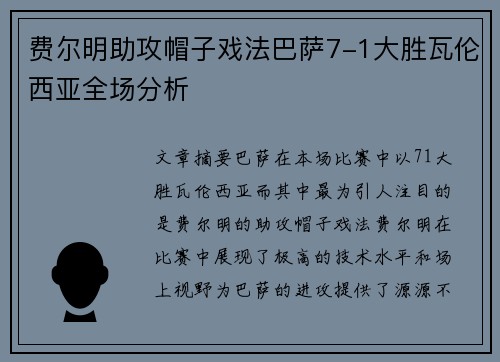 费尔明助攻帽子戏法巴萨7-1大胜瓦伦西亚全场分析

文章摘要巴萨在本场比赛中以71大胜瓦伦西亚而其中最为引人注目的是费尔明的助攻帽子戏法费尔明在比赛中展现了极高的技术水平和场上视野为巴萨的进攻提供了源源不